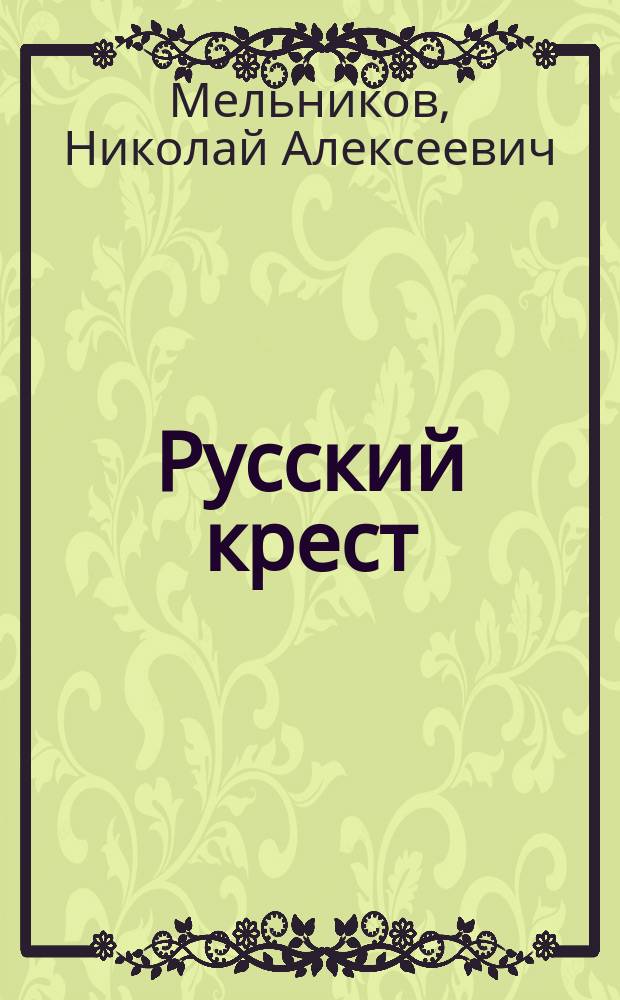 Мельников, Николай Алексеевич

Русский крест